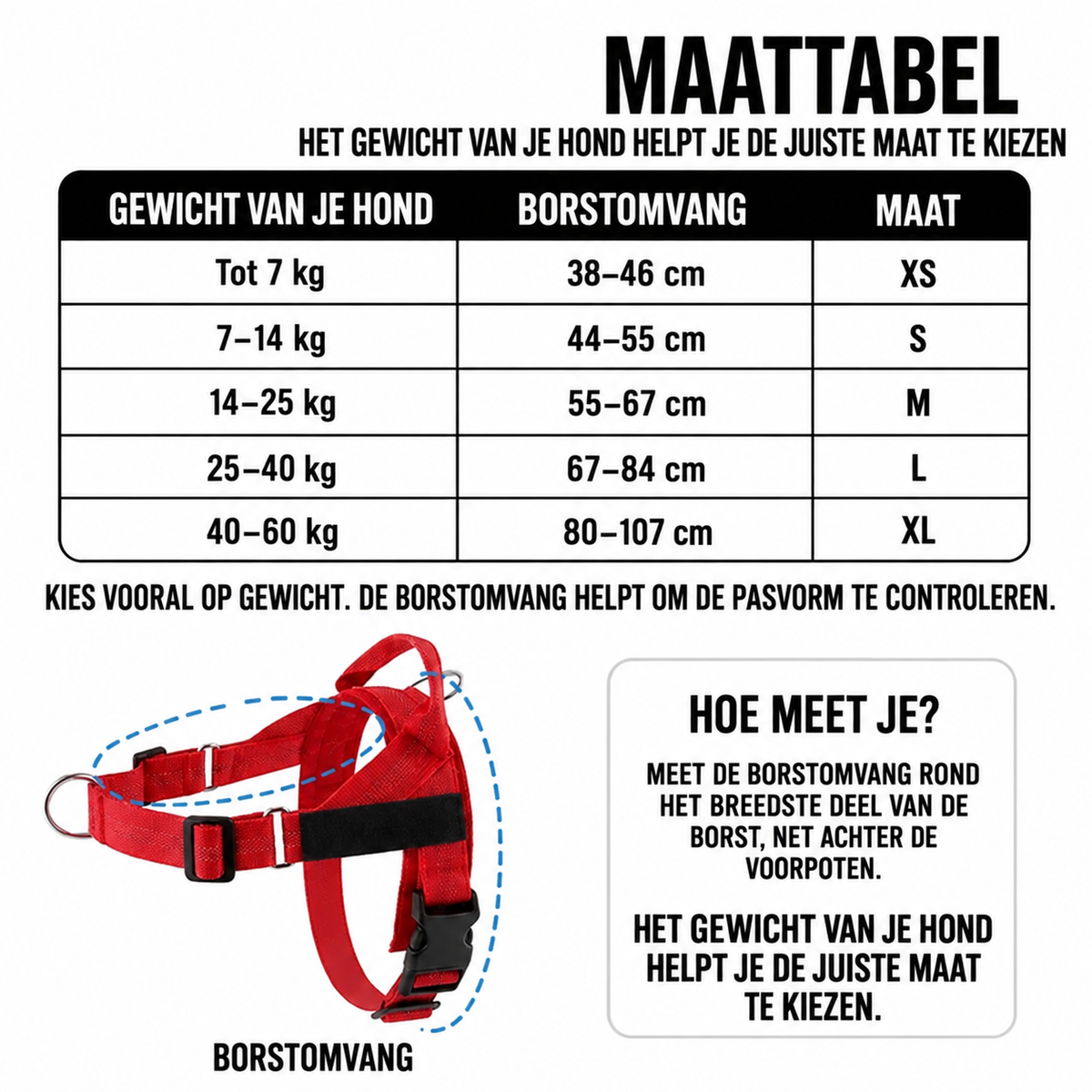 MAATTABEL

HET GEWICHT VAN JE HOND HELPT JE DE JUISTE MAAT TE KIEZEN

| GEWICHT VAN JE HOND | BORSTOMVANG | MAAT |
|---|---|---|
| Tot 7 kg | 38–46 cm | XS |
| 7–14 kg | 44–55 cm | S |
| 14–25 kg | 55–67 cm | M |
| 25–40 kg | 67–84 cm | L |
| 40–60 kg | 80–107 cm | XL |

KIES VOORAL OP GEWICHT. DE BORSTOMVANG HELPT OM DE PASVORM TE CONTROLEREN.

BORSTOMVANG

HOE MEET JE?

MEET DE BORSTOMVANG ROND HET BREEDSTE DEEL VAN DE BORST, NET ACHTER DE VOORPOTEN.

HET GEWICHT VAN JE HOND HELPT JE DE JUISTE MAAT TE KIEZEN.